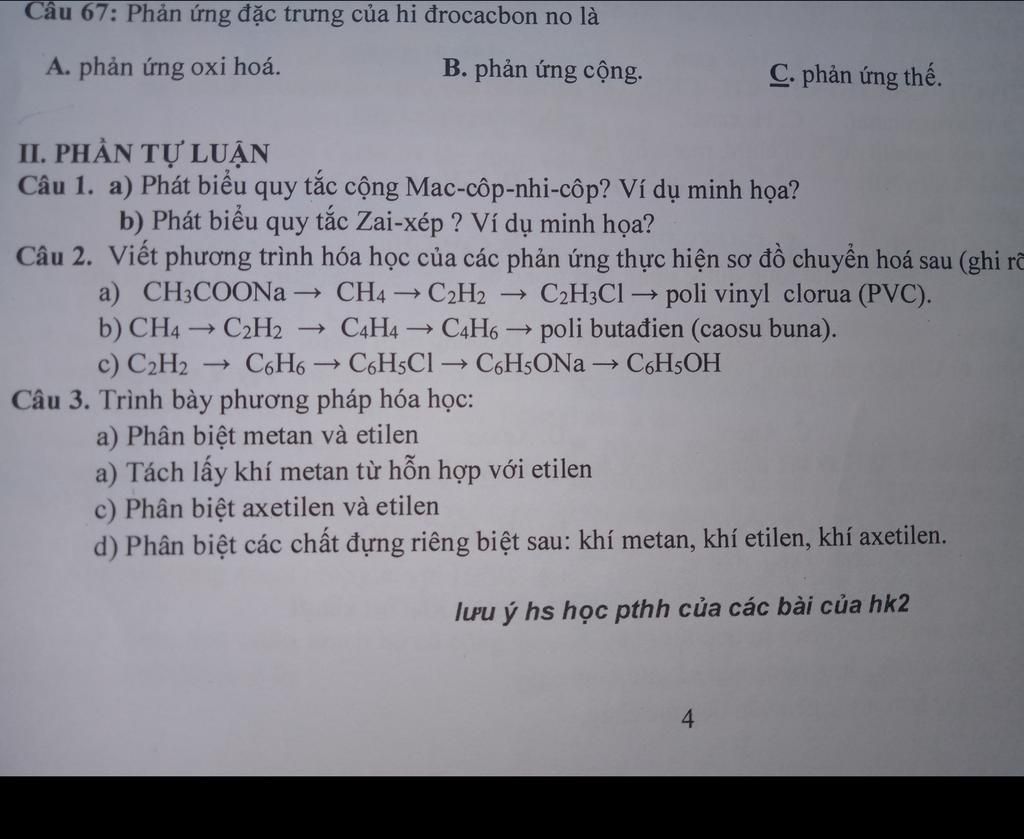 Câu 67: Phản ứng đặc trưng của hi đrocacbon no là

A. phản ứng oxi hoá.  B. phản ứng cộng.  C. phản ứng thế.

II. PHẦN TỰ LUẬN
Câu 1. a) Phát biểu quy tắc cộng Mac-côp-nhi-côp? Ví dụ minh họa?
b) Phát biểu quy tắc Zai-xép ? Ví dụ minh họa?
Câu 2. Viết phương trình hóa học của các phản ứng thực hiện sơ đồ chuyển hoá sau (ghi rõ
a) $CH_3COONa \rightarrow CH_4 \rightarrow C_2H_2 \rightarrow C_2H_3Cl \rightarrow$ poli vinyl clorua (PVC).
b) $CH_4 \rightarrow C_2H_2 \rightarrow C_4H_4 \rightarrow C_4H_6 \rightarrow$ poli butađien (caosu buna).
c) $C_2H_2 \rightarrow C_6H_6 \rightarrow C_6H_5Cl \rightarrow C_6H_5ONa \rightarrow C_6H_5OH$
Câu 3. Trình bày phương pháp hóa học:
a) Phân biệt metan và etilen
a) Tách lấy khí metan từ hỗn hợp với etilen
c) Phân biệt axetilen và etilen
d) Phân biệt các chất đựng riêng biệt sau: khí metan, khí etilen, khí axetilen.

lưu ý hs học pthh của các bài của hk2

4